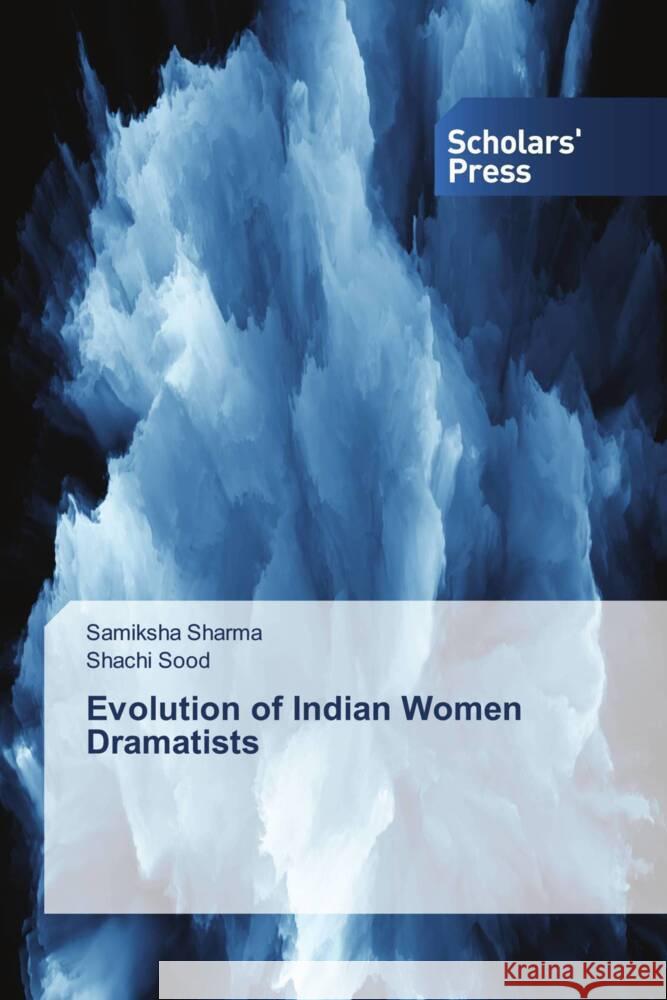 Scholars' Press

Samiksha Sharma
Shachi Sood

Evolution of Indian Women Dramatists